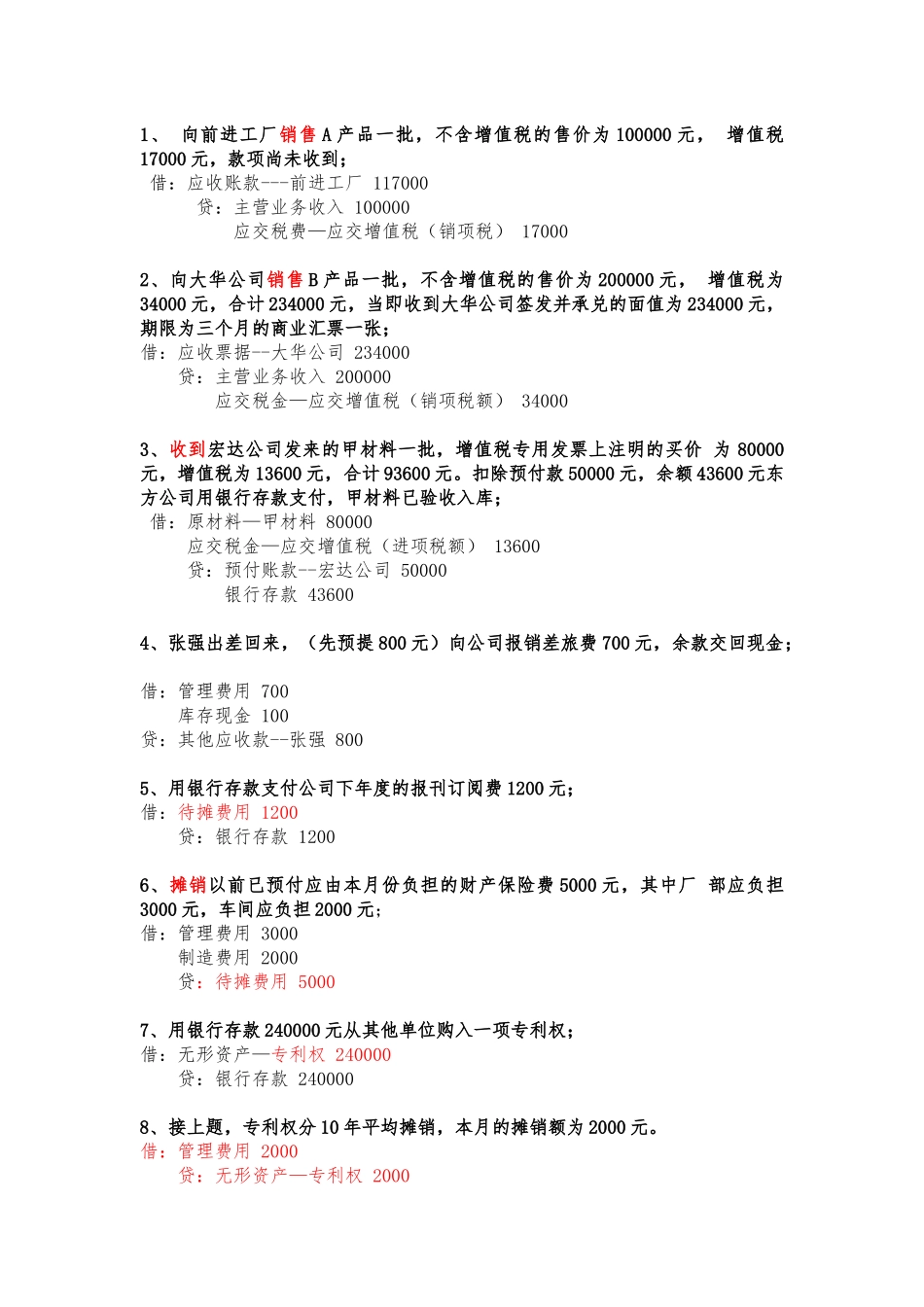 1、 向前进工厂销售 A 产品一批，不含增值税的售价为 100000 元， 增值税 17000 元，款项尚未收到；
借：应收账款---前进工厂 117000
贷：主营业务收入 100000
应交税费—应交增值税（销项税） 17000

2、向大华公司销售 B 产品一批，不含增值税的售价为 200000 元， 增值税为 34000 元，合计 234000 元，当即收到大华公司签发并承兑的面值为 234000 元，期限为三个月的商业汇票一张；
借：应收票据--大华公司 234000
贷：主营业务收入 200000
应交税金—应交增值税（销项税额） 34000

3、收到宏达公司发来的甲材料一批，增值税专用发票上注明的买价 为 80000 元，增值税为 13600 元，合计 93600 元。扣除预付款 50000 元，余额 43600 元东方公司用银行存款支付，甲材料已验收入库；
借：原材料—甲材料 80000
应交税金—应交增值税（进项税额） 13600
贷：预付账款--宏达公司 50000
银行存款 43600

4、张强出差回来，（先预提 800 元）向公司报销差旅费 700 元，余款交回现金；

借：管理费用 700
库存现金 100
贷：其他应收款--张强 800

5、用银行存款支付公司下年度的报刊订阅费 1200 元；
借：待摊费用 1200
贷：银行存款 1200

6、摊销以前已预付应由本月份负担的财产保险费 5000 元，其中厂 部应负担 3000 元，车间应负担 2000 元；
借：管理费用 3000
制造费用 2000
贷：待摊费用 5000

7、用银行存款 240000 元从其他单位购入一项专利权；
借：无形资产—专利权 240000
贷：银行存款 240000

8、接上题，专利权分 10 年平均摊销，本月的摊销额为 2000 元。
借：管理费用 2000
贷：无形资产—专利权 2000